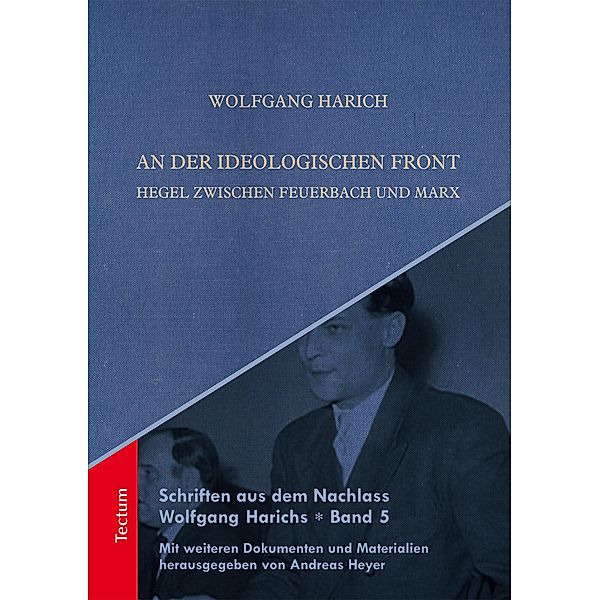 WOLFGANG HARICH

AN DER IDEOLOGISCHEN FRONT
HEGEL ZWISCHEN FEUERBACH UND MARX

Tectum

Schriften aus dem Nachlass
Wolfgang Harichs * Band 5

Mit weiteren Dokumenten und Materialien
herausgegeben von Andreas Heyer